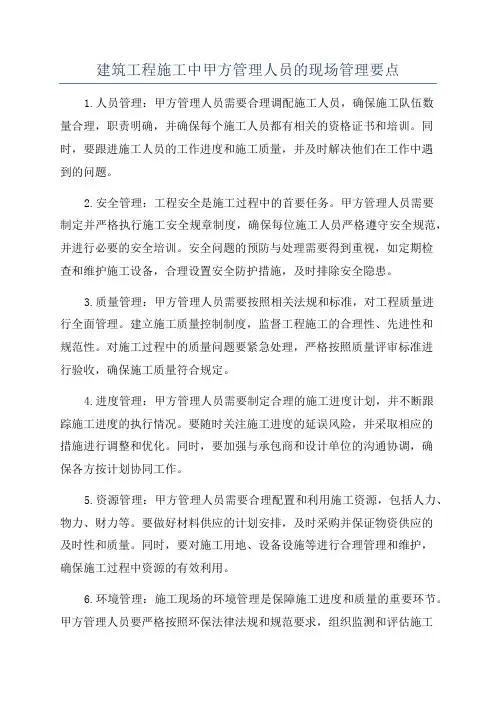 建筑工程施工中甲方管理人员的现场管理要点

1.人员管理：甲方管理人员需要合理调配施工人员，确保施工队伍数量合理，职责明确，并确保每个施工人员都有相关的资格证书和培训。同时，要跟进施工人员的工作进度和施工质量，并及时解决他们在工作中遇到的问题。

2.安全管理：工程安全是施工过程中的首要任务。甲方管理人员需要制定并严格执行施工安全规章制度，确保每位施工人员严格遵守安全规范，并进行必要的安全培训。安全问题的预防与处理需要得到重视，如定期检查和维护施工设备，合理设置安全防护措施，及时排除安全隐患。

3.质量管理：甲方管理人员需要按照相关法规和标准，对工程质量进行全面管理。建立施工质量控制制度，监督工程施工的合理性、先进性和规范性。对施工过程中的质量问题要紧急处理，严格按照质量评审标准进行验收，确保施工质量符合规定。

4.进度管理：甲方管理人员需要制定合理的施工进度计划，并不断跟踪施工进度的执行情况。要随时关注施工进度的延误风险，并采取相应的措施进行调整和优化。同时，要加强与承包商和设计单位的沟通协调，确保各方按计划协同工作。

5.资源管理：甲方管理人员需要合理配置和利用施工资源，包括人力、物力、财力等。要做好材料供应的计划安排，及时采购并保证物资供应的及时性和质量。同时，要对施工用地、设备设施等进行合理管理和维护，确保施工过程中资源的有效利用。

6.环境管理：施工现场的环境管理是保障施工进度和质量的重要环节。甲方管理人员要严格按照环保法律法规和规范要求，组织监测和评估施工